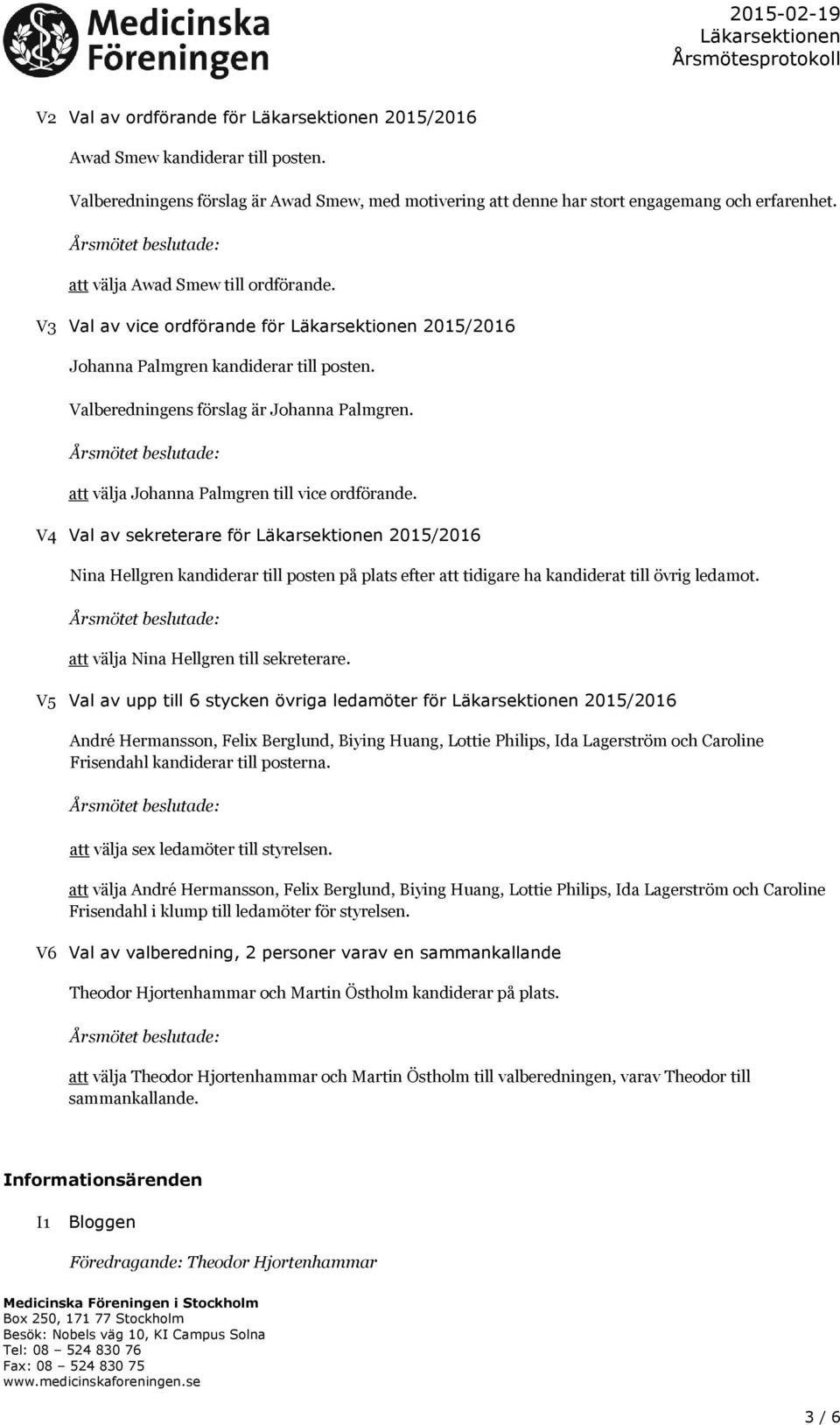 Medicinska Föreningen

2015-02-19
Läkarsektionen
Årsmötesprotokoll

V2 Val av ordförande för Läkarsektionen 2015/2016

Awad Smew kandiderar till posten.

Valberedningens förslag är Awad Smew, med motivering att denne har stort engagemang och erfarenhet.

Årsmötet beslutade:

att välja Awad Smew till ordförande.

V3 Val av vice ordförande för Läkarsektionen 2015/2016

Johanna Palmgren kandiderar till posten.

Valberedningens förslag är Johanna Palmgren.

Årsmötet beslutade:

att välja Johanna Palmgren till vice ordförande.

V4 Val av sekreterare för Läkarsektionen 2015/2016

Nina Hellgren kandiderar till posten på plats efter att tidigare ha kandiderat till övrig ledamot.

Årsmötet beslutade:

att välja Nina Hellgren till sekreterare.

V5 Val av upp till 6 stycken övriga ledamöter för Läkarsektionen 2015/2016

André Hermansson, Felix Berglund, Biying Huang, Lottie Philips, Ida Lagerström och Caroline Frisendahl kandiderar till posterna.

Årsmötet beslutade:

att välja sex ledamöter till styrelsen.

att välja André Hermansson, Felix Berglund, Biying Huang, Lottie Philips, Ida Lagerström och Caroline Frisendahl i klump till ledamöter för styrelsen.

V6 Val av valberedning, 2 personer varav en sammankallande

Theodor Hjortenhammar och Martin Östholm kandiderar på plats.

Årsmötet beslutade:

att välja Theodor Hjortenhammar och Martin Östholm till valberedningen, varav Theodor till sammankallande.

Informationsärenden

I1 Bloggen

Föredragande: Theodor Hjortenhammar

Medicinska Föreningen i Stockholm
Box 250, 171 77 Stockholm
Besök: Nobels väg 10, KI Campus Solna
Tel: 08 – 524 830 76
Fax: 08 – 524 830 75
www.medicinskaforeningen.se

3 / 6